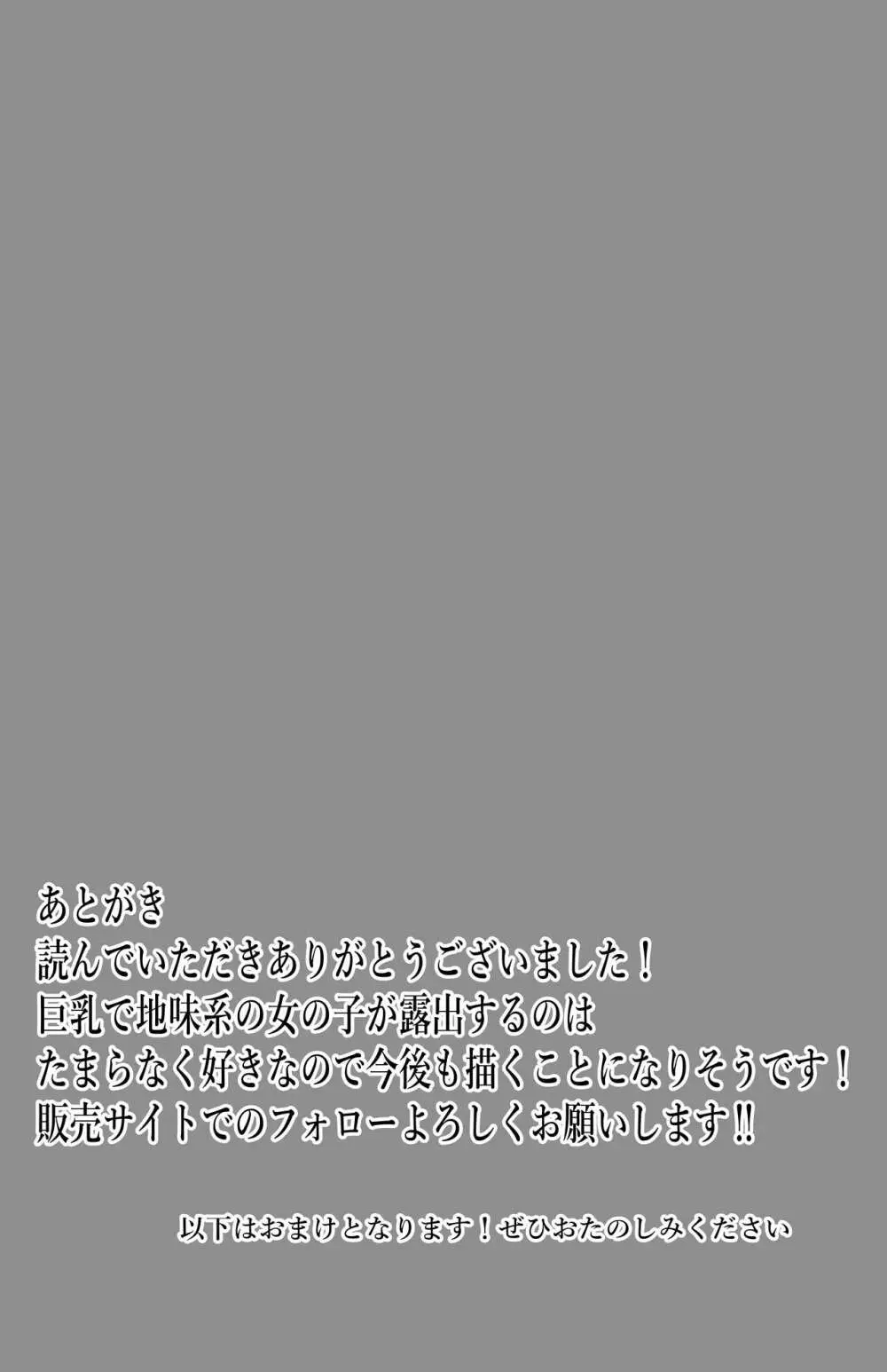 あとがき
読んでいただきありがとうございました！
巨乳で地味系の女の子が露出するのは
たまらなく好きなので今後も描くことになりそうです！
販売サイトでのフォローよろしくお願いします‼

以下はおまけとなります！ぜひおたのしみください